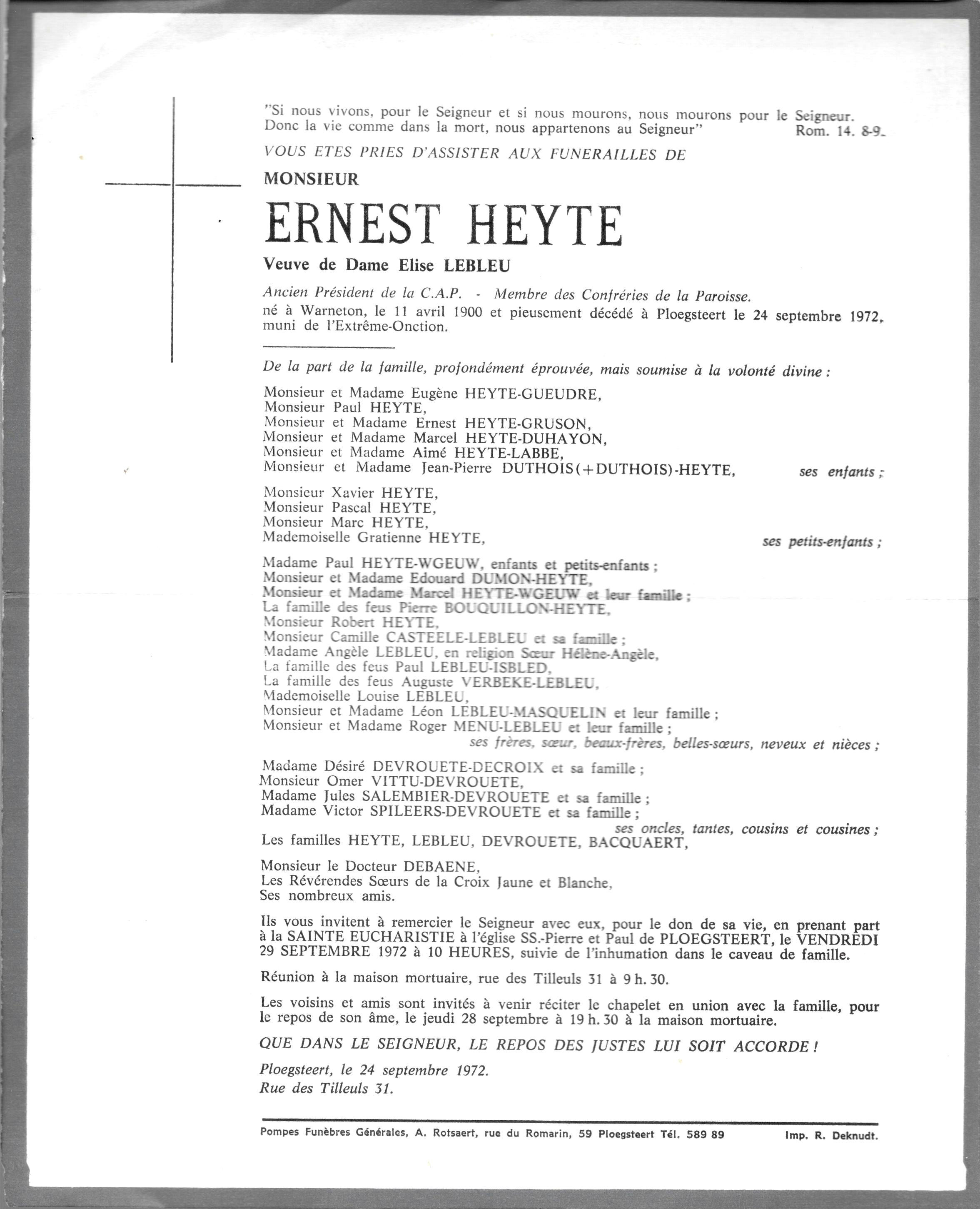 "Si nous vivons, pour le Seigneur et si nous mourons, nous mourons pour le Seigneur. Donc la vie comme dans la mort, nous appartenons au Seigneur" Rom. 14. 8-9.

VOUS ETES PRIES D'ASSISTER AUX FUNERAILLES DE

MONSIEUR

ERNEST HEYTE

Veuve de Dame Elise LEBLEU

Ancien Président de la C.A.P. - Membre des Confréries de la Paroisse.
né à Warneton, le 11 avril 1900 et pieusement décédé à Ploegsteert le 24 septembre 1972, muni de l'Extrême-Onction.

De la part de la famille, profondément éprouvée, mais soumise à la volonté divine :

Monsieur et Madame Eugène HEYTE-GUEUDRE,
Monsieur Paul HEYTE,
Monsieur et Madame Ernest HEYTE-GRUSON,
Monsieur et Madame Marcel HEYTE-DUHAYON,
Monsieur et Madame Aimé HEYTE-LABBE,
Monsieur et Madame Jean-Pierre DUTHOIS(+DUTHOIS)-HEYTE, ses enfants ;

Monsieur Xavier HEYTE,
Monsieur Pascal HEYTE,
Monsieur Marc HEYTE,
Mademoiselle Gratienne HEYTE, ses petits-enfants ;

Madame Paul HEYTE-WGEUW, enfants et petits-enfants ;
Monsieur et Madame Edouard DUMON-HEYTE,
Monsieur et Madame Marcel HEYTE-WGEUW et leur famille ;
La famille des feus Pierre BOUQUILLON-HEYTE,
Monsieur Robert HEYTE,
Monsieur Camille CASTEELE-LEBLEU et sa famille ;
Madame Angèle LEBLEU, en religion Sœur Hélène-Angèle,
La famille des feus Paul LEBLEU-ISBLED,
La famille des feus Auguste VERBEKE-LEBLEU,
Mademoiselle Louise LEBLEU,
Monsieur et Madame Léon LEBLEU-MASQUELIN et leur famille ;
Monsieur et Madame Roger MENU-LEBLEU et leur famille ;
ses frères, sœur, beaux-frères, belles-sœurs, neveux et nièces ;

Madame Désiré DEVROUETE-DECROIX et sa famille ;
Monsieur Omer VITTU-DEVROUETE,
Madame Jules SALEMBIER-DEVROUETE et sa famille ;
Madame Victor SPILEERS-DEVROUETE et sa famille ;
ses oncles, tantes, cousins et cousines ;
Les familles HEYTE, LEBLEU, DEVROUETE, BACQUAERT,

Monsieur le Docteur DEBAENE,
Les Révérendes Sœurs de la Croix Jaune et Blanche,
Ses nombreux amis.

Ils vous invitent à remercier le Seigneur avec eux, pour le don de sa vie, en prenant part à la SAINTE EUCHARISTIE à l'église SS.-Pierre et Paul de PLOEGSTEERT, le VENDREDI 29 SEPTEMBRE 1972 à 10 HEURES, suivie de l'inhumation dans le caveau de famille.

Réunion à la maison mortuaire, rue des Tilleuls 31 à 9 h. 30.

Les voisins et amis sont invités à venir réciter le chapelet en union avec la famille, pour le repos de son âme, le jeudi 28 septembre à 19 h. 30 à la maison mortuaire.

QUE DANS LE SEIGNEUR, LE REPOS DES JUSTES LUI SOIT ACCORDE !

Ploegsteert, le 24 septembre 1972.
Rue des Tilleuls 31.

Pompes Funèbres Générales, A. Rotsaert, rue du Romarin, 59 Ploegsteert Tél. 589 89 Imp. R. Deknudt.